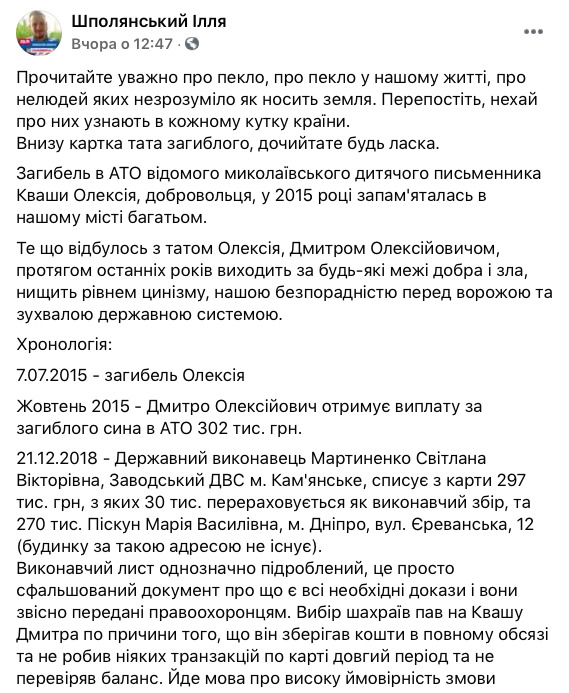 Шполянський Ілля
Вчора о 12:47 ·

Прочитайте уважно про пекло, про пекло у нашому житті, про нелюдей яких незрозуміло як носить земля. Перепостіть, нехай про них узнають в кожному кутку країни.
Внизу картка тата загиблого, дочийтате будь ласка.

Загибель в АТО відомого миколаївського дитячого письменника Кваши Олексія, добровольця, у 2015 році запам'яталась в нашому місті багатьом.

Те що відбулось з татом Олексія, Дмитром Олексійовичом, протягом останніх років виходить за будь-які межі добра і зла, нищить рівнем цинізму, нашою безпорадністю перед ворожою та зухвалою державною системою.

Хронологія:

7.07.2015 - загибель Олексія

Жовтень 2015 - Дмитро Олексійович отримує виплату за загиблого сина в АТО 302 тис. грн.

21.12.2018 - Державний виконавець Мартиненко Світлана Вікторівна, Заводський ДВС м. Кам'янське, списує з карти 297 тис. грн, з яких 30 тис. перераховується як виконавчий збір, та 270 тис. Піскун Марія Василівна, м. Дніпро, вул. Єреванська, 12 (будинку за такою адресою не існує).
Виконавчий лист однозначно підроблений, це просто сфальшований документ про що є всі необхідні докази і вони звісно передані правоохоронцям. Вибір шахраїв пав на Квашу Дмитра по причини того, що він зберігав кошти в повному обсязі та не робив ніяких транзакцій по карті довгий період та не перевіряв баланс. Йде мова про високу ймовірність змови